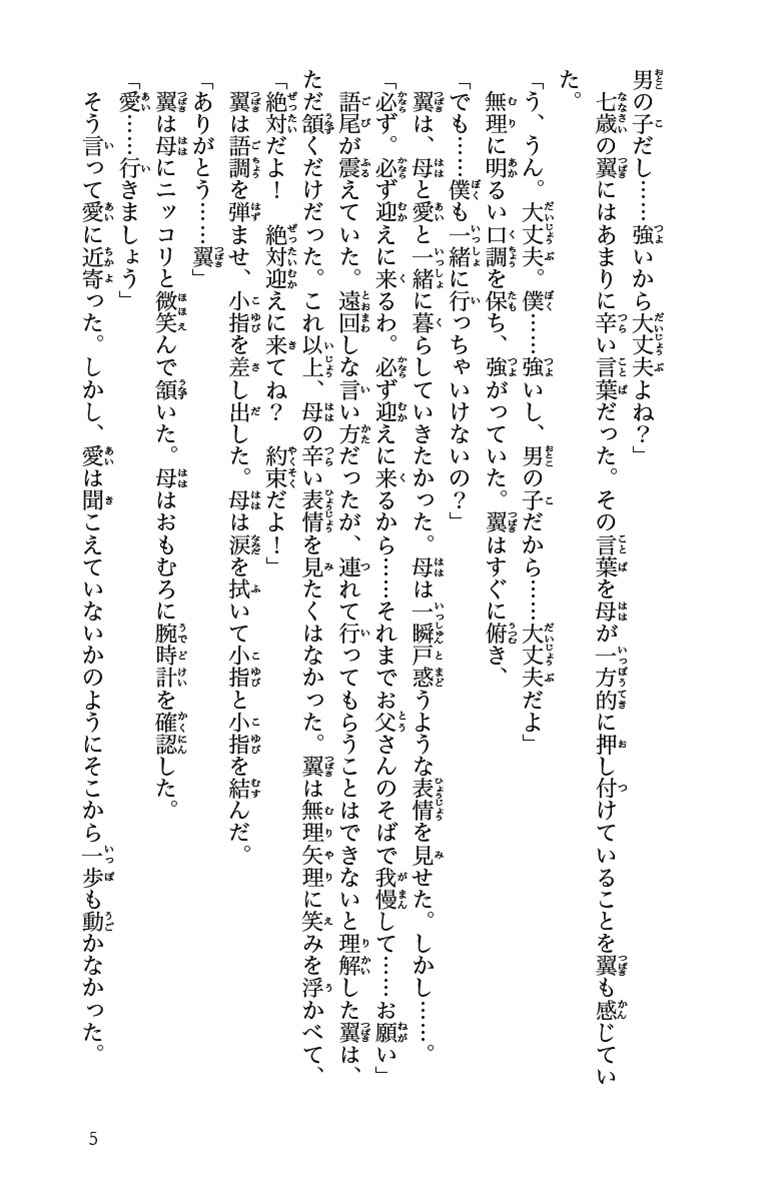 男の子だし……強いから大丈夫よね？」

七歳の翼にはあまりに辛い言葉だった。その言葉を母が一方的に押し付けていることを翼も感じていた。

「う、うん。大丈夫。僕……強いし、男の子だから……大丈夫だよ」

無理に明るい口調を保ち、強がっていた。翼はすぐに俯き、

「でも……僕も一緒に行っちゃいけないの？」

翼は、母と愛と一緒に暮らしていきたかった。母は一瞬戸惑うような表情を見せた。しかし……。

「必ず。必ず迎えに来るわ。必ず迎えに来るから……それまでお父さんのそばで我慢して……お願い」

語尾が震えていた。遠回しな言い方だったが、連れて行ってもらうことはできないと理解した翼は、ただ頷くだけだった。これ以上、母の辛い表情を見たくはなかった。翼は無理矢理に笑みを浮かべて、

「絶対だよ！　絶対迎えに来てね？　約束だよ！」

翼は語調を弾ませ、小指を差し出した。母は涙を拭いて小指と小指を結んだ。

「ありがとう……翼」

翼は母にニッコリと微笑んで頷いた。母はおもむろに腕時計を確認した。

「愛……行きましょう」

そう言って愛に近寄った。しかし、愛は聞こえていないかのようにそこから一歩も動かなかった。

5